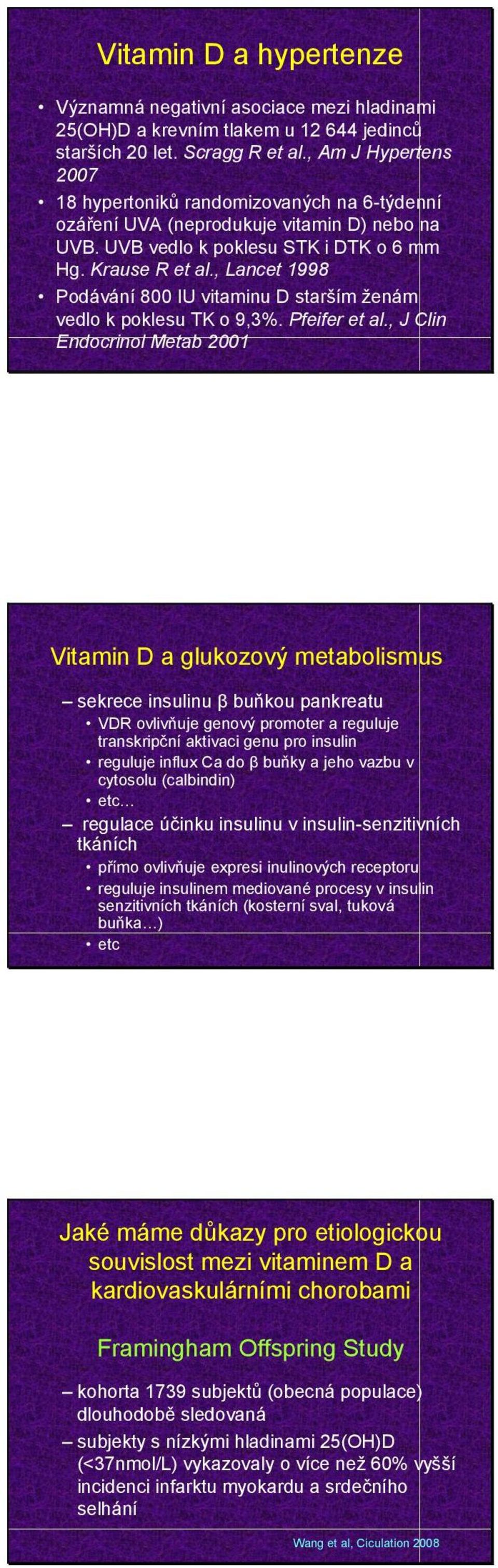 Vitamin D a hypertenze

• Významná negativní asociace mezi hladinami 25(OH)D a krevním tlakem u 12 644 jedinců starších 20 let. Scragg R et al., Am J Hypertens 2007

• 18 hypertoniků randomizovaných na 6-týdenní ozáření UVA (neprodukuje vitamin D) nebo na UVB. UVB vedlo k poklesu STK i DTK o 6 mm Hg. Krause R et al., Lancet 1998

• Podávání 800 IU vitaminu D starším ženám vedlo k poklesu TK o 9,3%. Pfeifer et al., J Clin Endocrinol Metab 2001

Vitamin D a glukozový metabolismus

– sekrece insulinu β buňkou pankreatu

• VDR ovlivňuje genový promoter a reguluje transkripční aktivaci genu pro insulin

• reguluje influx Ca do β buňky a jeho vazbu v cytosolu (calbindin)

• etc…

– regulace účinku insulinu v insulin-senzitivních tkáních

• přímo ovlivňuje expresi inulinových receptoru

• reguluje insulinem mediované procesy v insulin senzitivních tkáních (kosterní sval, tuková buňka…)

• etc

Jaké máme důkazy pro etiologickou souvislost mezi vitaminem D a kardiovaskulárními chorobami

Framingham Offspring Study

– kohorta 1739 subjektů (obecná populace) dlouhodobě sledovaná

– subjekty s nízkými hladinami 25(OH)D (<37nmol/L) vykazovaly o více než 60% vyšší incidenci infarktu myokardu a srdečního selhání

Wang et al, Ciculation 2008